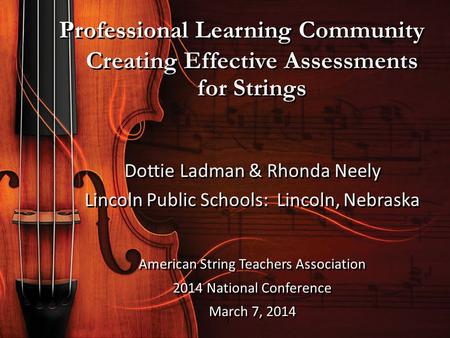 Professional Learning Community
Creating Effective Assessments for Strings

Dottie Ladman & Rhonda Neely
Lincoln Public Schools: Lincoln, Nebraska

American String Teachers Association
2014 National Conference
March 7, 2014